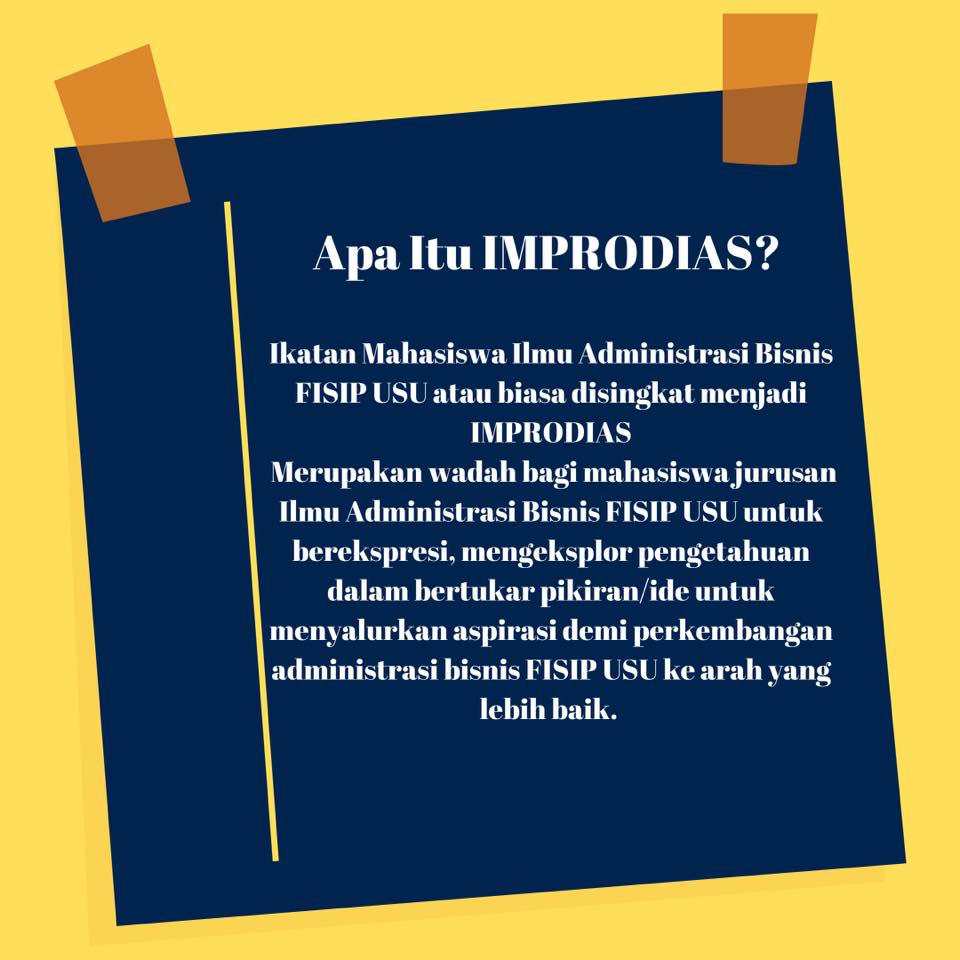 Apa Itu IMPRODIAS?

Ikatan Mahasiswa Ilmu Administrasi Bisnis FISIP USU atau biasa disingkat menjadi IMPRODIAS

Merupakan wadah bagi mahasiswa jurusan Ilmu Administrasi Bisnis FISIP USU untuk berekspresi, mengeksplor pengetahuan dalam bertukar pikiran/ide untuk menyalurkan aspirasi demi perkembangan administrasi bisnis FISIP USU ke arah yang lebih baik.